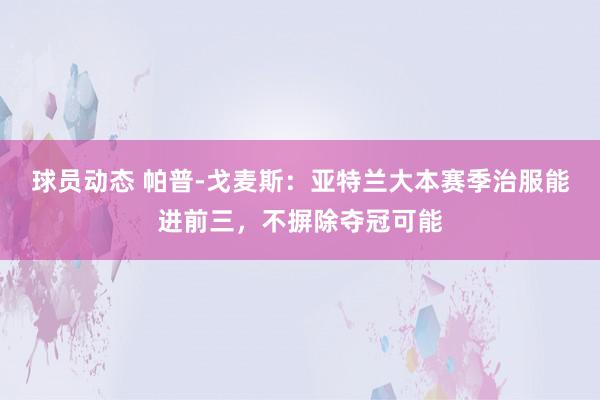 球员动态 帕普-戈麦斯：亚特兰大本赛季治服能进前三，不摒除夺冠可能